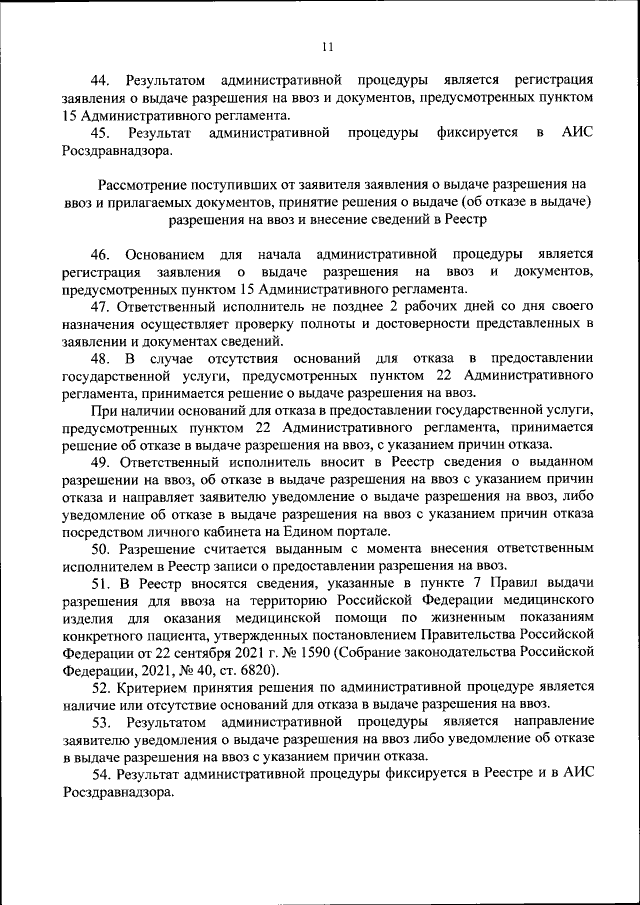 11

44. Результатом административной процедуры является регистрация заявления о выдаче разрешения на ввоз и документов, предусмотренных пунктом 15 Административного регламента.

45. Результат административной процедуры фиксируется в АИС Росздравнадзора.

Рассмотрение поступивших от заявителя заявления о выдаче разрешения на ввоз и прилагаемых документов, принятие решения о выдаче (об отказе в выдаче) разрешения на ввоз и внесение сведений в Реестр

46. Основанием для начала административной процедуры является регистрация заявления о выдаче разрешения на ввоз и документов, предусмотренных пунктом 15 Административного регламента.

47. Ответственный исполнитель не позднее 2 рабочих дней со дня своего назначения осуществляет проверку полноты и достоверности представленных в заявлении и документах сведений.

48. В случае отсутствия оснований для отказа в предоставлении государственной услуги, предусмотренных пунктом 22 Административного регламента, принимается решение о выдаче разрешения на ввоз.

При наличии оснований для отказа в предоставлении государственной услуги, предусмотренных пунктом 22 Административного регламента, принимается решение об отказе в выдаче разрешения на ввоз, с указанием причин отказа.

49. Ответственный исполнитель вносит в Реестр сведения о выданном разрешении на ввоз, об отказе в выдаче разрешения на ввоз с указанием причин отказа и направляет заявителю уведомление о выдаче разрешения на ввоз, либо уведомление об отказе в выдаче разрешения на ввоз с указанием причин отказа посредством личного кабинета на Едином портале.

50. Разрешение считается выданным с момента внесения ответственным исполнителем в Реестр записи о предоставлении разрешения на ввоз.

51. В Реестр вносятся сведения, указанные в пункте 7 Правил выдачи разрешения для ввоза на территорию Российской Федерации медицинского изделия для оказания медицинской помощи по жизненным показаниям конкретного пациента, утвержденных постановлением Правительства Российской Федерации от 22 сентября 2021 г. № 1590 (Собрание законодательства Российской Федерации, 2021, № 40, ст. 6820).

52. Критерием принятия решения по административной процедуре является наличие или отсутствие оснований для отказа в выдаче разрешения на ввоз.

53. Результатом административной процедуры является направление заявителю уведомления о выдаче разрешения на ввоз либо уведомление об отказе в выдаче разрешения на ввоз с указанием причин отказа.

54. Результат административной процедуры фиксируется в Реестре и в АИС Росздравнадзора.